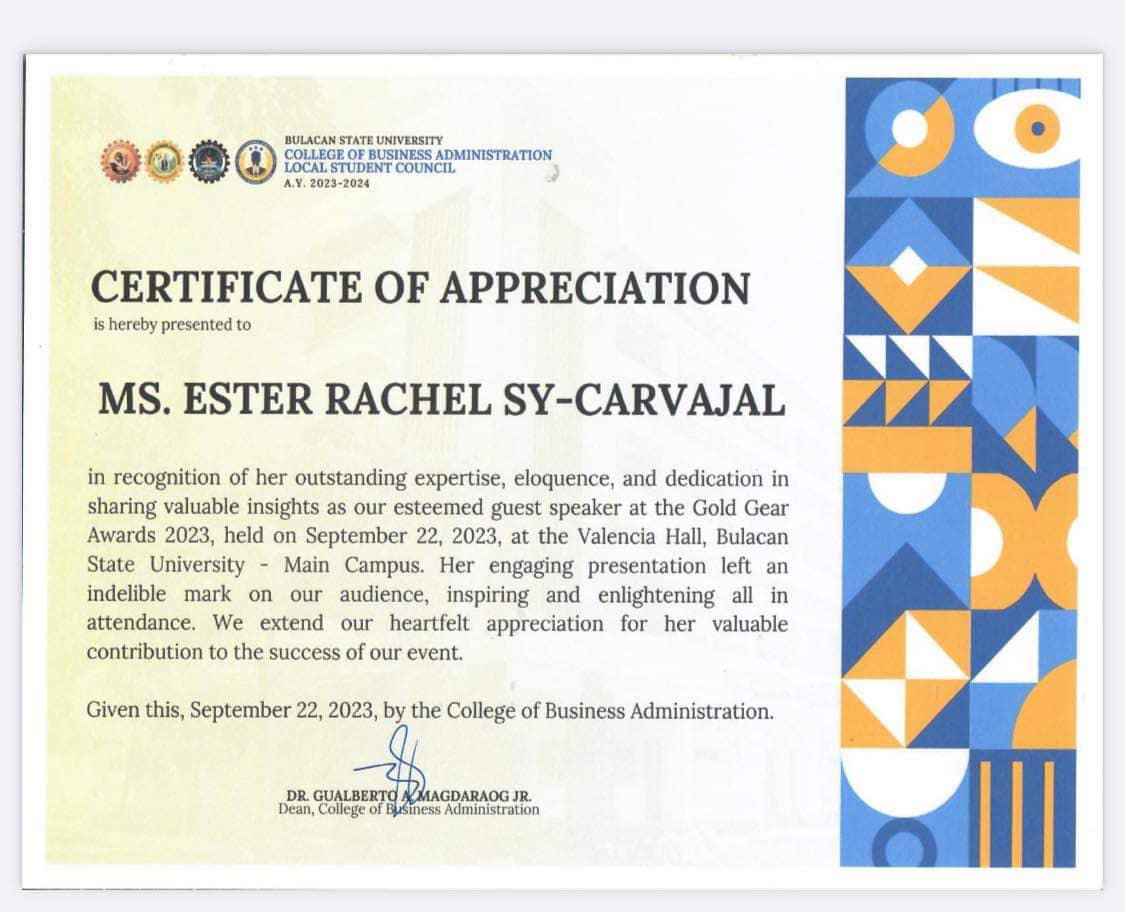 BULACAN STATE UNIVERSITY
COLLEGE OF BUSINESS ADMINISTRATION
LOCAL STUDENT COUNCIL
A.Y. 2023-2024

CERTIFICATE OF APPRECIATION
is hereby presented to

MS. ESTER RACHEL SY-CARVAJAL

in recognition of her outstanding expertise, eloquence, and dedication in sharing valuable insights as our esteemed guest speaker at the Gold Gear Awards 2023, held on September 22, 2023, at the Valencia Hall, Bulacan State University - Main Campus. Her engaging presentation left an indelible mark on our audience, inspiring and enlightening all in attendance. We extend our heartfelt appreciation for her valuable contribution to the success of our event.

Given this, September 22, 2023, by the College of Business Administration.

DR. GUALBERTO A. MAGDARAOG JR.
Dean, College of Business Administration